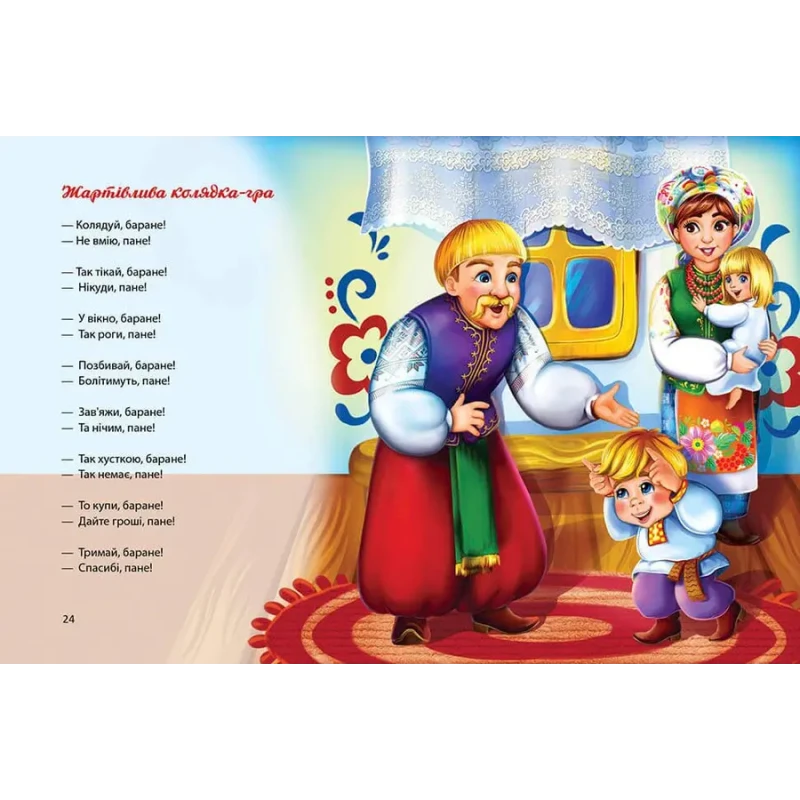 Жартівлива колядка-гра

— Колядуй, баране!
— Не вмію, пане!

— Так тікай, баране!
— Нікуди, пане!

— У вікно, баране!
— Так роги, пане!

— Позбивай, баране!
— Болітимуть, пане!

— Зав'яжи, баране!
— Та нічим, пане!

— Так хусткою, баране!
— Так немає, пане!

— То купи, баране!
— Дайте гроші, пане!

— Тримай, баране!
— Спасибі, пане!

24